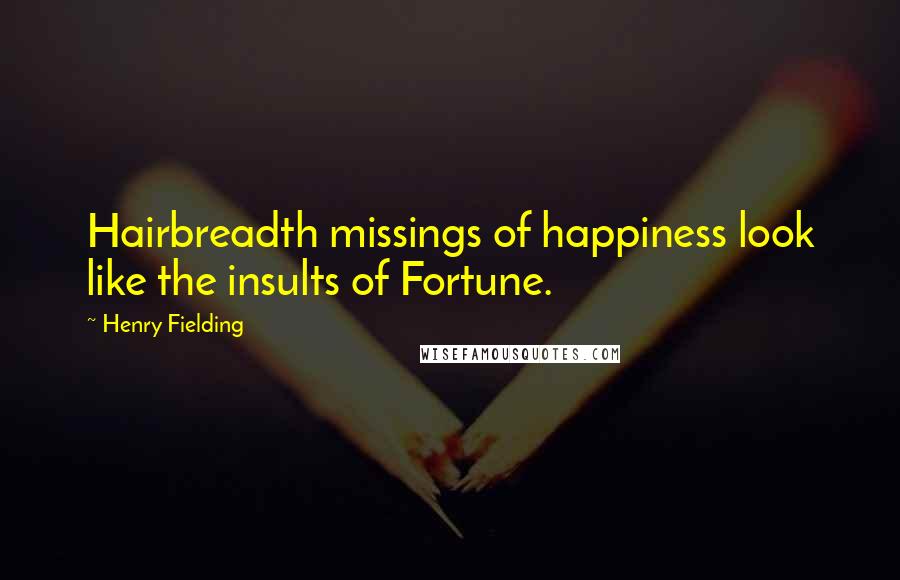 Hairbreadth missings of happiness look like the insults of Fortune.

~ Henry Fielding

WISEFAMOUSQUOTES.COM